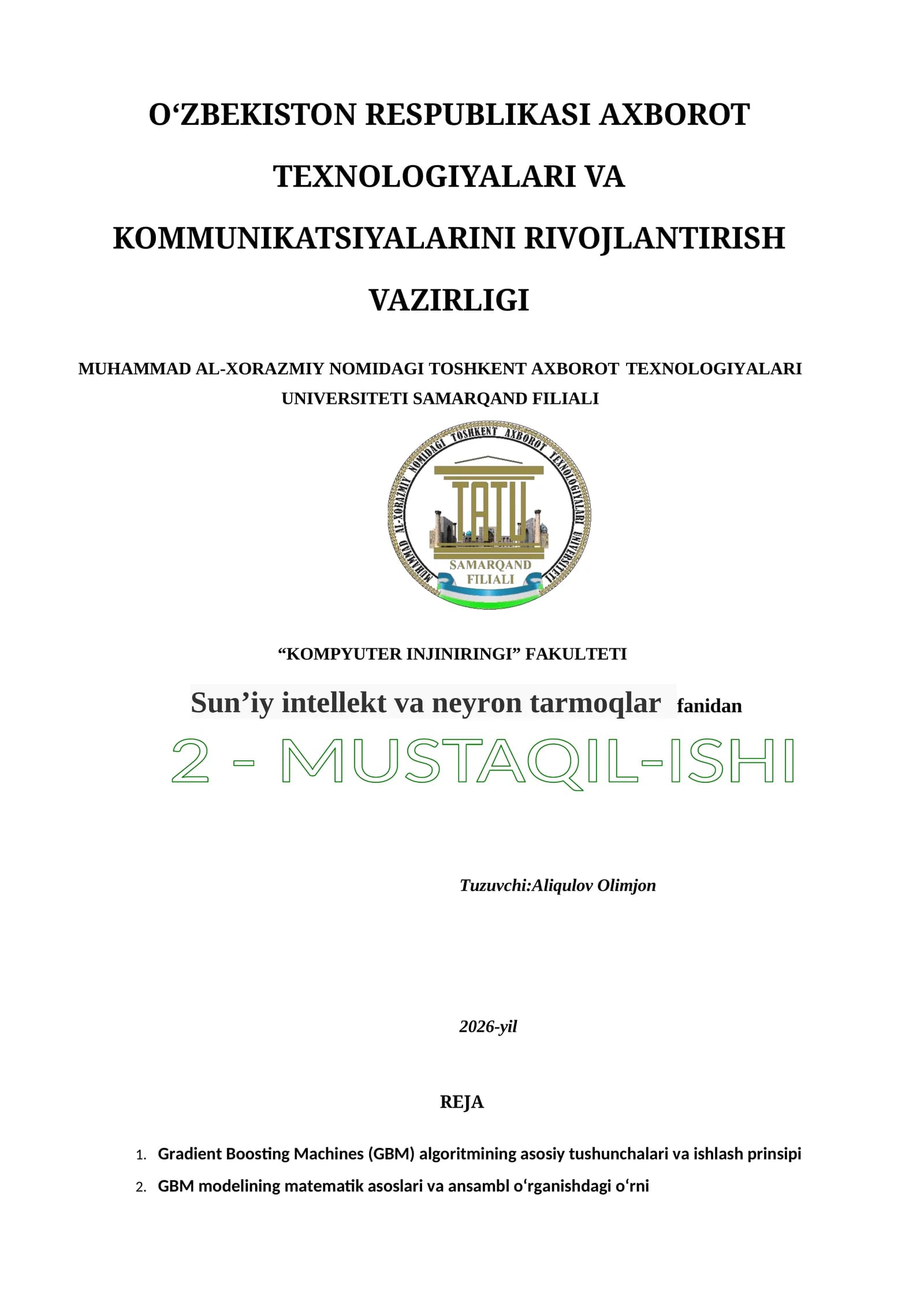 O‘ZBEKISTON RESPUBLIKASI AXBOROT TEXNOLOGIYALARI VA KOMMUNIKATSIYALARINI RIVOJLANTIRISH VAZIRLIGI

MUHAMMAD AL-XORAZMIY NOMIDAGI TOSHKENT AXBOROT TEXNOLOGIYALARI UNIVERSITETI SAMARQAND FILIALI

MUHAMMAD AL-XORAZMIY NOMIDAGI TOSHKENT AXBOROT TEXNOLOGIYALARI UNIVERSITETI

TATU

SAMARQAND FILIALI

“KOMPYUTER INJINIRINGI” FAKULTETI

Sun’iy intellekt va neyron tarmoqlar fanidan

2 - MUSTAQIL-ISHI

Tuzuvchi:Aliqulov Olimjon

2026-yil

REJA

1. Gradient Boosting Machines (GBM) algoritmining asosiy tushunchalari va ishlash prinsipi
2. GBM modelining matematik asoslari va ansambl o‘rganishdagi o‘rni